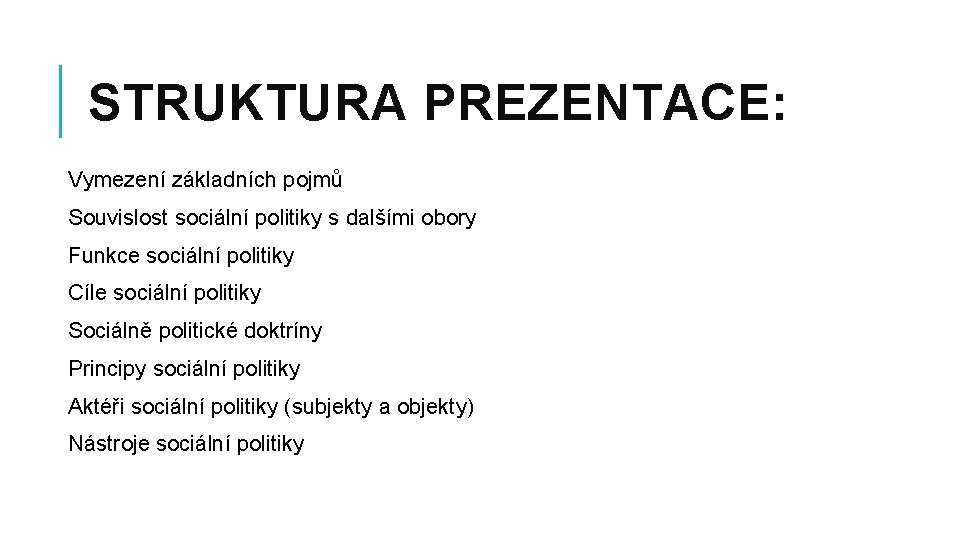 STRUKTURA PREZENTACE:

Vymezení základních pojmů

Souvislost sociální politiky s dalšími obory

Funkce sociální politiky

Cíle sociální politiky

Sociálně politické doktríny

Principy sociální politiky

Aktéři sociální politiky (subjekty a objekty)

Nástroje sociální politiky